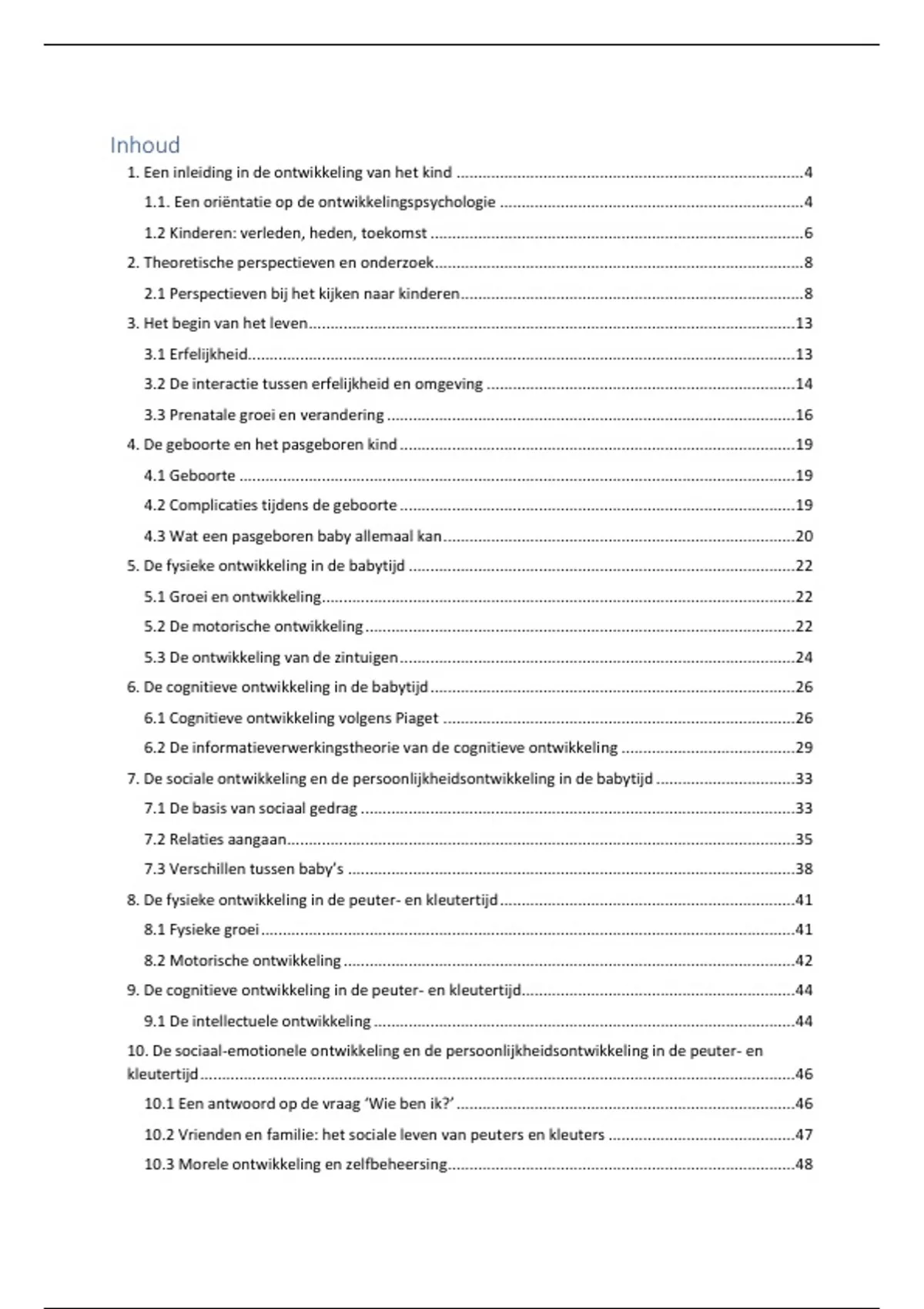 Inhoud

1. Een inleiding in de ontwikkeling van het kind 4

1.1. Een oriëntatie op de ontwikkelingspsychologie 4

1.2 Kinderen: verleden, heden, toekomst 6

2. Theoretische perspectieven en onderzoek 8

2.1 Perspectieven bij het kijken naar kinderen 8

3. Het begin van het leven 13

3.1 Erfelijkheid 13

3.2 De interactie tussen erfelijkheid en omgeving 14

3.3 Prenatale groei en verandering 16

4. De geboorte en het pasgeboren kind 19

4.1 Geboorte 19

4.2 Complicaties tijdens de geboorte 19

4.3 Wat een pasgeboren baby allemaal kan 20

5. De fysieke ontwikkeling in de babytijd 22

5.1 Groei en ontwikkeling 22

5.2 De motorische ontwikkeling 22

5.3 De ontwikkeling van de zintuigen 24

6. De cognitieve ontwikkeling in de babytijd 26

6.1 Cognitieve ontwikkeling volgens Piaget 26

6.2 De informatieverwerkingstheorie van de cognitieve ontwikkeling 29

7. De sociale ontwikkeling en de persoonlijkheidsontwikkeling in de babytijd 33

7.1 De basis van sociaal gedrag 33

7.2 Relaties aangaan 35

7.3 Verschillen tussen baby's 38

8. De fysieke ontwikkeling in de peuter- en kleutertijd 41

8.1 Fysieke groei 41

8.2 Motorische ontwikkeling 42

9. De cognitieve ontwikkeling in de peuter- en kleutertijd 44

9.1 De intellectuele ontwikkeling 44

10. De sociaal-emotionele ontwikkeling en de persoonlijkheidsontwikkeling in de peuter- en kleutertijd 46

10.1 Een antwoord op de vraag 'Wie ben ik?' 46

10.2 Vrienden en familie: het sociale leven van peuters en kleuters 47

10.3 Morele ontwikkeling en zelfbeheersing 48